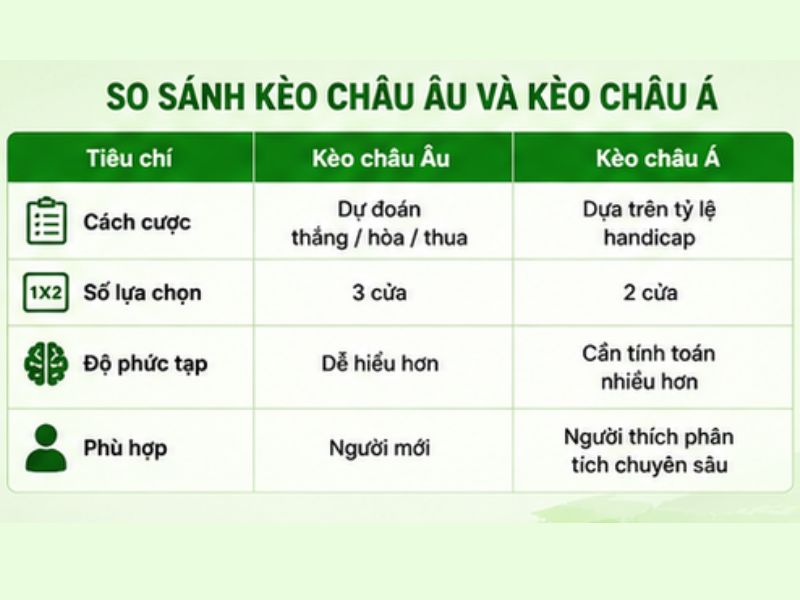 SO SÁNH KÈO CHÂU ÂU VÀ KÈO CHÂU Á

| Tiêu chí | Kèo châu Âu | Kèo châu Á |
|---|---|---|
| Cách cược | Dự đoán thắng / hòa / thua | Dựa trên tỷ lệ handicap |
| 1X2 Số lựa chọn | 3 cửa | 2 cửa |
| Độ phức tạp | Dễ hiểu hơn | Cần tính toán nhiều hơn |
| Phù hợp | Người mới | Người thích phân tích chuyên sâu |